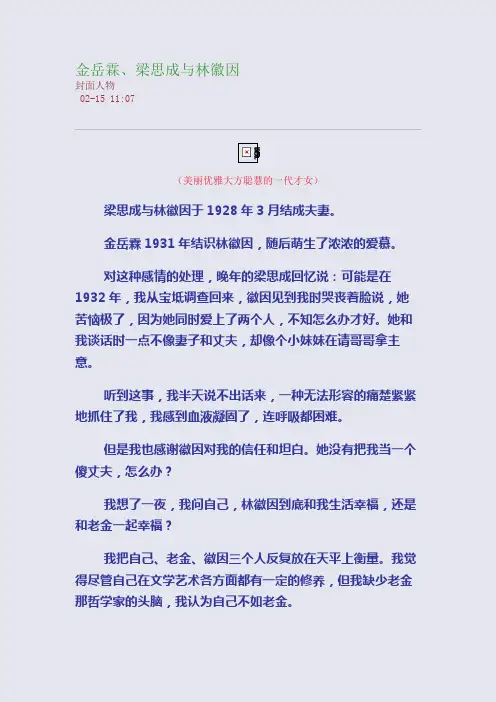 金岳霖、梁思成与林徽因
封面人物
02-15 11:07

（美丽优雅大方聪慧的一代才女）

梁思成与林徽因于 1928 年 3 月结成夫妻。

金岳霖 1931 年结识林徽因，随后萌生了浓浓的爱慕。

对这种感情的处理，晚年的梁思成回忆说：可能是在 1932 年，我从宝坻调查回来，徽因见到我时哭丧着脸说，她苦恼极了，因为她同时爱上了两个人，不知怎么办才好。她和我谈话时一点不像妻子和丈夫，却像个小妹妹在请哥哥拿主意。

听到这事，我半天说不出话来，一种无法形容的痛楚紧紧地抓住了我，我感到血液凝固了，连呼吸都困难。

但是我也感谢徽因对我的信任和坦白。她没有把我当一个傻丈夫，怎么办？

我想了一夜，我问自己，林徽因到底和我生活幸福，还是和老金一起幸福？

我把自己、老金、徽因三个人反复放在天平上衡量。我觉得尽管自己在文学艺术各方面都有一定的修养，但我缺少老金那哲学家的头脑，我认为自己不如老金。